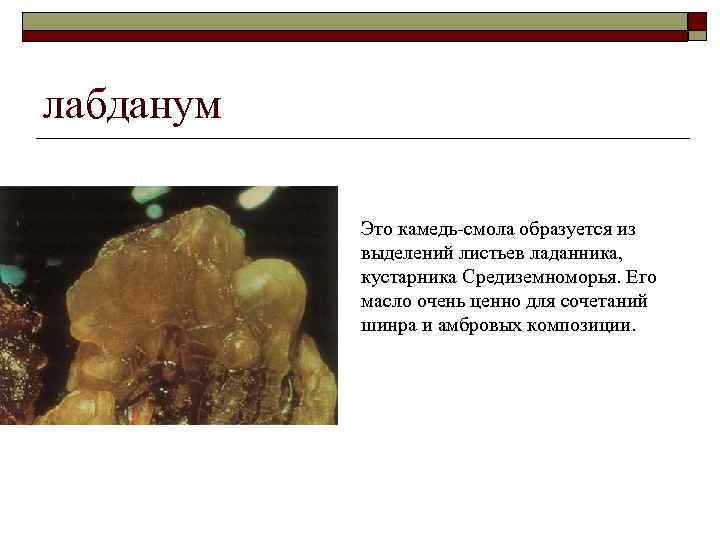 лабданум

Это камедь-смола образуется из выделений листьев ладанника, кустарника Средиземноморья. Его масло очень ценно для сочетаний шипра и амбровых композиции.